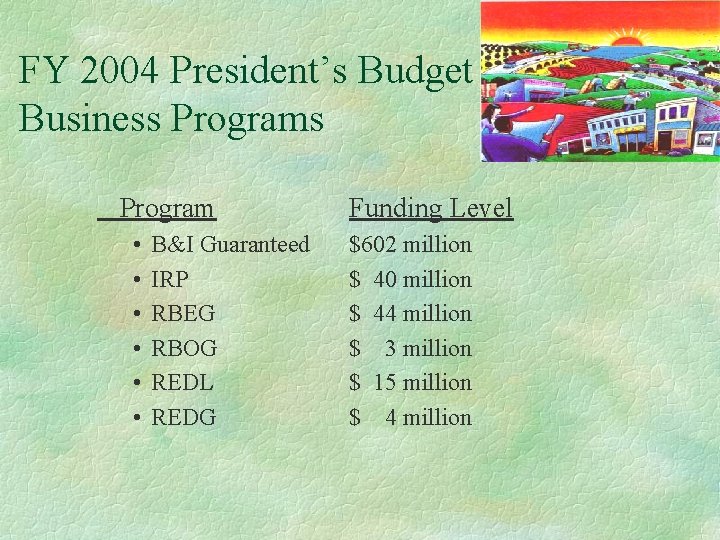 FY 2004 President's Budget
Business Programs

| Program | Funding Level |
|---|---|
| • B&I Guaranteed | \$602 million |
| • IRP | \$ 40 million |
| • RBEG | \$ 44 million |
| • RBOG | \$ 3 million |
| • REDL | \$ 15 million |
| • REDG | \$ 4 million |